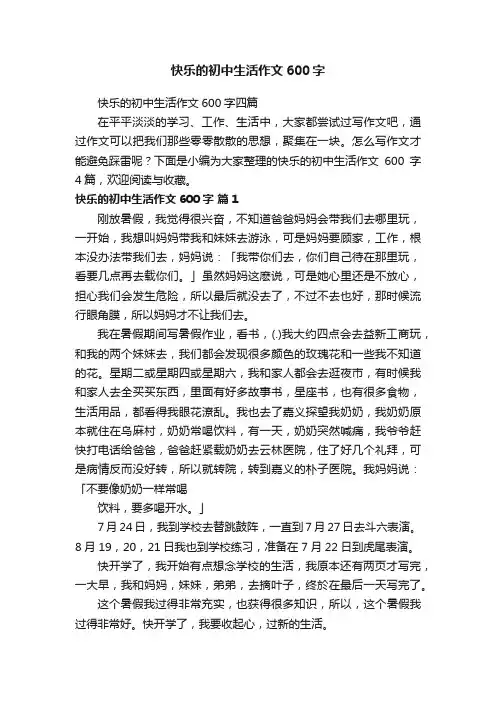 快乐的初中生活作文 600 字

快乐的初中生活作文 600 字四篇

在平平淡淡的学习、工作、生活中，大家都尝试过写作文吧，通过作文可以把我们那些零零散散的思想，聚集在一块。怎么写作文才能避免踩雷呢？下面是小编为大家整理的快乐的初中生活作文 600 字 4 篇，欢迎阅读与收藏。

快乐的初中生活作文 600 字 篇 1

刚放暑假，我觉得很兴奋，不知道爸爸妈妈会带我们去哪里玩，一开始，我想叫妈妈带我和妹妹去游泳，可是妈妈要顾家，工作，根本没办法带我们去，妈妈说：「我带你们去，你们自己待在那里玩，看要几点再去载你们。」虽然妈妈这麽说，可是她心里还是不放心，担心我们会发生危险，所以最后就没去了，不过不去也好，那时候流行眼角膜，所以妈妈才不让我们去。

我在暑假期间写暑假作业，看书，(.)我大约四点会去益新工商玩，和我的两个妹妹去，我们都会发现很多颜色的玫瑰花和一些我不知道的花。星期二或星期四或星期六，我和家人都会去逛夜市，有时候我和家人去全买买东西，里面有好多故事书，星座书，也有很多食物，生活用品，都看得我眼花潦乱。我也去了嘉义探望我奶奶，我奶奶原本就住在乌麻村，奶奶常喝饮料，有一天，奶奶突然喊痛，我爷爷赶快打电话给爸爸，爸爸赶紧载奶奶去云林医院，住了好几个礼拜，可是病情反而没好转，所以就转院，转到嘉义的朴子医院。我妈妈说：「不要像奶奶一样常喝

饮料，要多喝开水。」

7 月 24 日，我到学校去替跳鼓阵，一直到 7 月 27 日去斗六表演。8 月 19，20，21 日我也到学校练习，准备在 7 月 22 日到虎尾表演。

快开学了，我开始有点想念学校的生活，我原本还有两页才写完，一大早，我和妈妈，妹妹，弟弟，去摘叶子，终於在最后一天写完了。

这个暑假我过得非常充实，也获得很多知识，所以，这个暑假我过得非常好。快开学了，我要收起心，过新的生活。